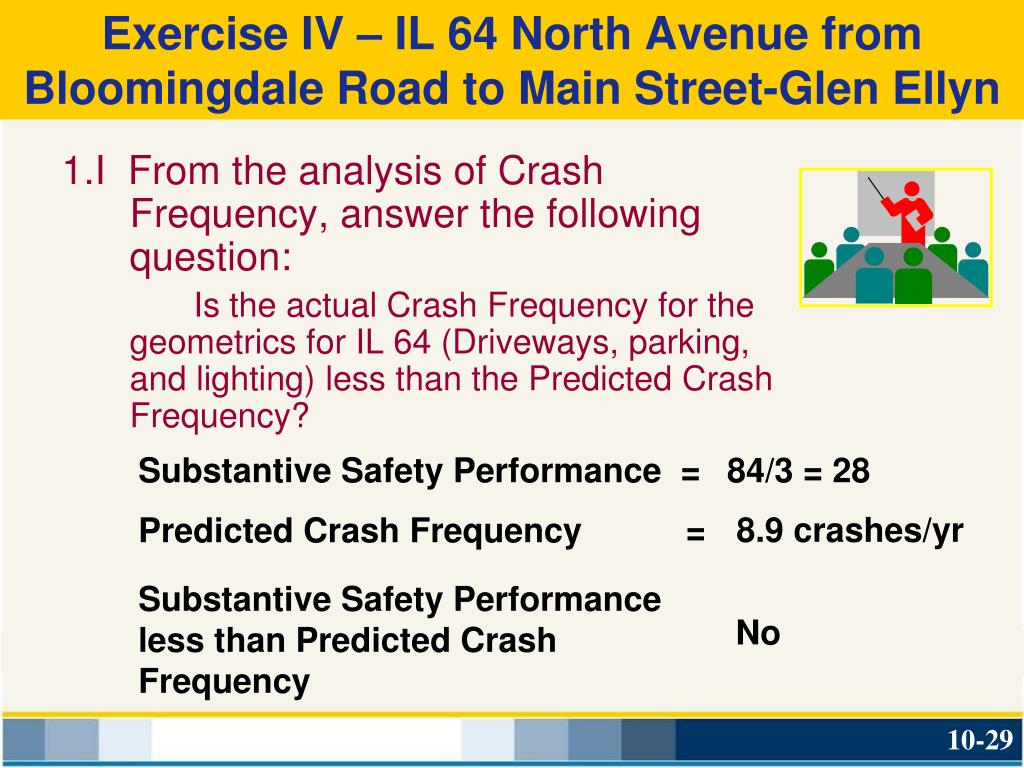 Exercise IV – IL 64 North Avenue from Bloomingdale Road to Main Street-Glen Ellyn

1.I From the analysis of Crash Frequency, answer the following question:

Is the actual Crash Frequency for the geometrics for IL 64 (Driveways, parking, and lighting) less than the Predicted Crash Frequency?

Substantive Safety Performance = 84/3 = 28

Predicted Crash Frequency = 8.9 crashes/yr

Substantive Safety Performance less than Predicted Crash Frequency

No

10-29